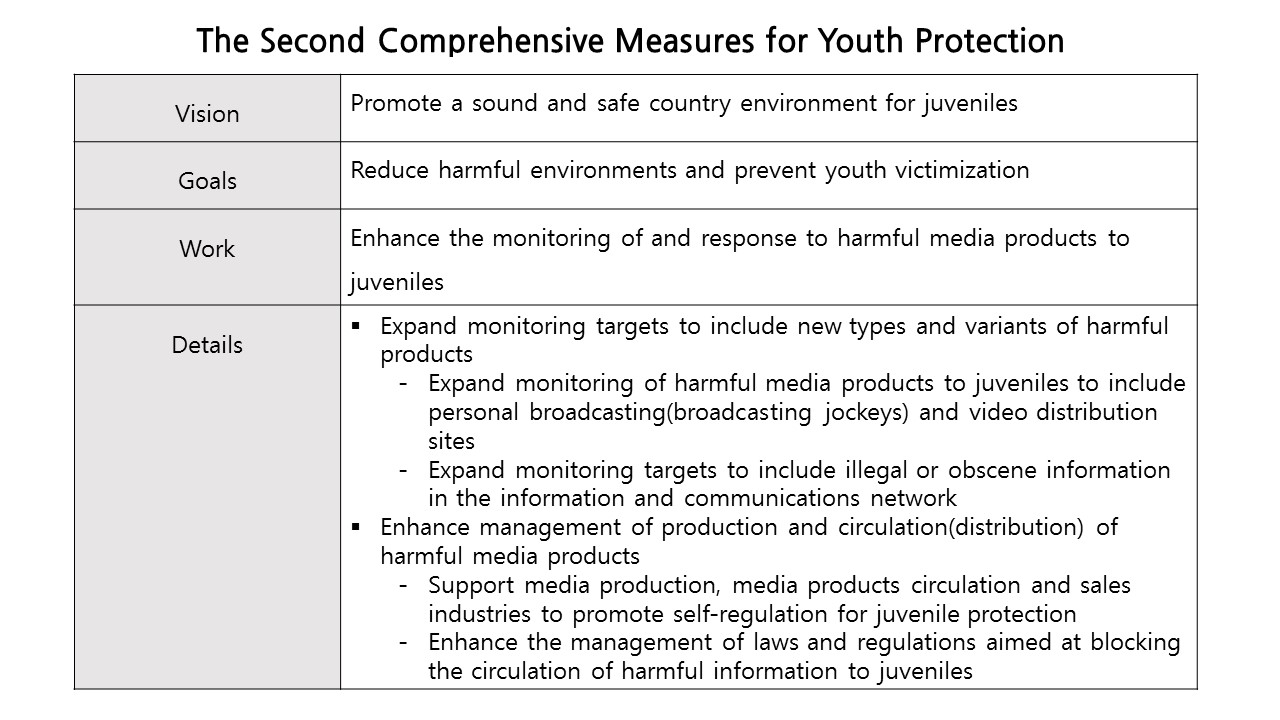 The Second Comprehensive Measures for Youth Protection

| | |
|---|---|
| Vision | Promote a sound and safe country environment for juveniles |
| Goals | Reduce harmful environments and prevent youth victimization |
| Work | Enhance the monitoring of and response to harmful media products to juveniles |
| Details | ▪ Expand monitoring targets to include new types and variants of harmful products<br>- Expand monitoring of harmful media products to juveniles to include personal broadcasting(broadcasting jockeys) and video distribution sites<br>- Expand monitoring targets to include illegal or obscene information in the information and communications network<br>▪ Enhance management of production and circulation(distribution) of harmful media products<br>- Support media production, media products circulation and sales industries to promote self-regulation for juvenile protection<br>- Enhance the management of laws and regulations aimed at blocking the circulation of harmful information to juveniles |